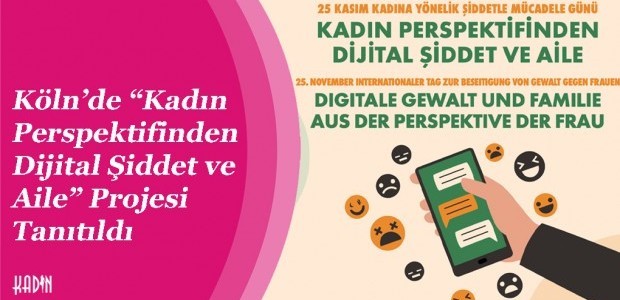 Köln'de "Kadın Perspektifinden Dijital Şiddet ve Aile" Projesi Tanıtıldı

KADIN

25 KASIM KADINA YÖNELİK ŞİDDETLE MÜCADELE GÜNÜ

KADIN PERSPEKTİFİNDEN DİJİTAL ŞİDDET VE AİLE

25. NOVEMBER INTERNATIONALER TAG ZUR BESEITIGUNG VON GEWALT GEGEN FRAUEN

DIGITALE GEWALT UND FAMILIE AUS DER PERSPEKTIVE DER FRAU